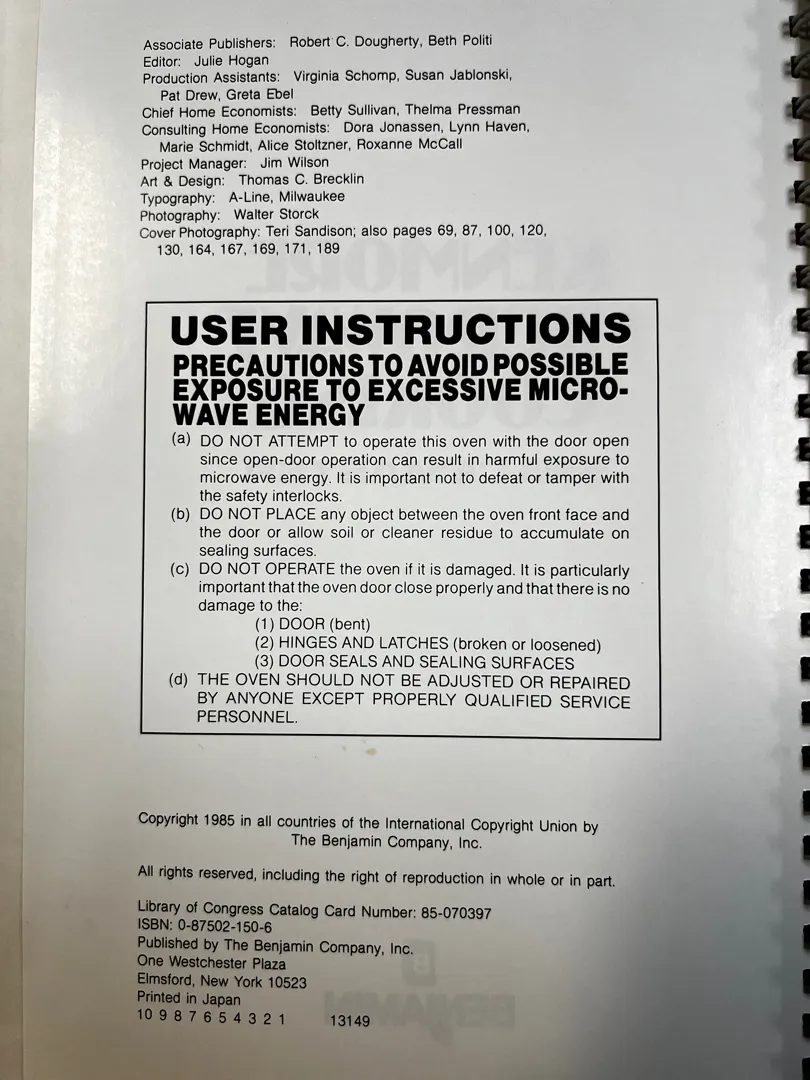 Associate Publishers: Robert C. Dougherty, Beth Politi
Editor: Julie Hogan
Production Assistants: Virginia Schomp, Susan Jablonski, Pat Drew, Greta Ebel
Chief Home Economists: Betty Sullivan, Thelma Pressman
Consulting Home Economists: Dora Jonassen, Lynn Haven, Marie Schmidt, Alice Stoltzner, Roxanne McCall
Project Manager: Jim Wilson
Art & Design: Thomas C. Brecklin
Typography: A-Line, Milwaukee
Photography: Walter Storck
Cover Photography: Teri Sandison; also pages 69, 87, 100, 120, 130, 164, 167, 169, 171, 189

USER INSTRUCTIONS
PRECAUTIONS TO AVOID POSSIBLE EXPOSURE TO EXCESSIVE MICROWAVE ENERGY

(a) DO NOT ATTEMPT to operate this oven with the door open since open-door operation can result in harmful exposure to microwave energy. It is important not to defeat or tamper with the safety interlocks.
(b) DO NOT PLACE any object between the oven front face and the door or allow soil or cleaner residue to accumulate on sealing surfaces.
(c) DO NOT OPERATE the oven if it is damaged. It is particularly important that the oven door close properly and that there is no damage to the:
(1) DOOR (bent)
(2) HINGES AND LATCHES (broken or loosened)
(3) DOOR SEALS AND SEALING SURFACES
(d) THE OVEN SHOULD NOT BE ADJUSTED OR REPAIRED BY ANYONE EXCEPT PROPERLY QUALIFIED SERVICE PERSONNEL.

Copyright 1985 in all countries of the International Copyright Union by The Benjamin Company, Inc.

All rights reserved, including the right of reproduction in whole or in part.

Library of Congress Catalog Card Number: 85-070397
ISBN: 0-87502-150-6
Published by The Benjamin Company, Inc.
One Westchester Plaza
Elmsford, New York 10523
Printed in Japan
10 9 8 7 6 5 4 3 2 1 13149